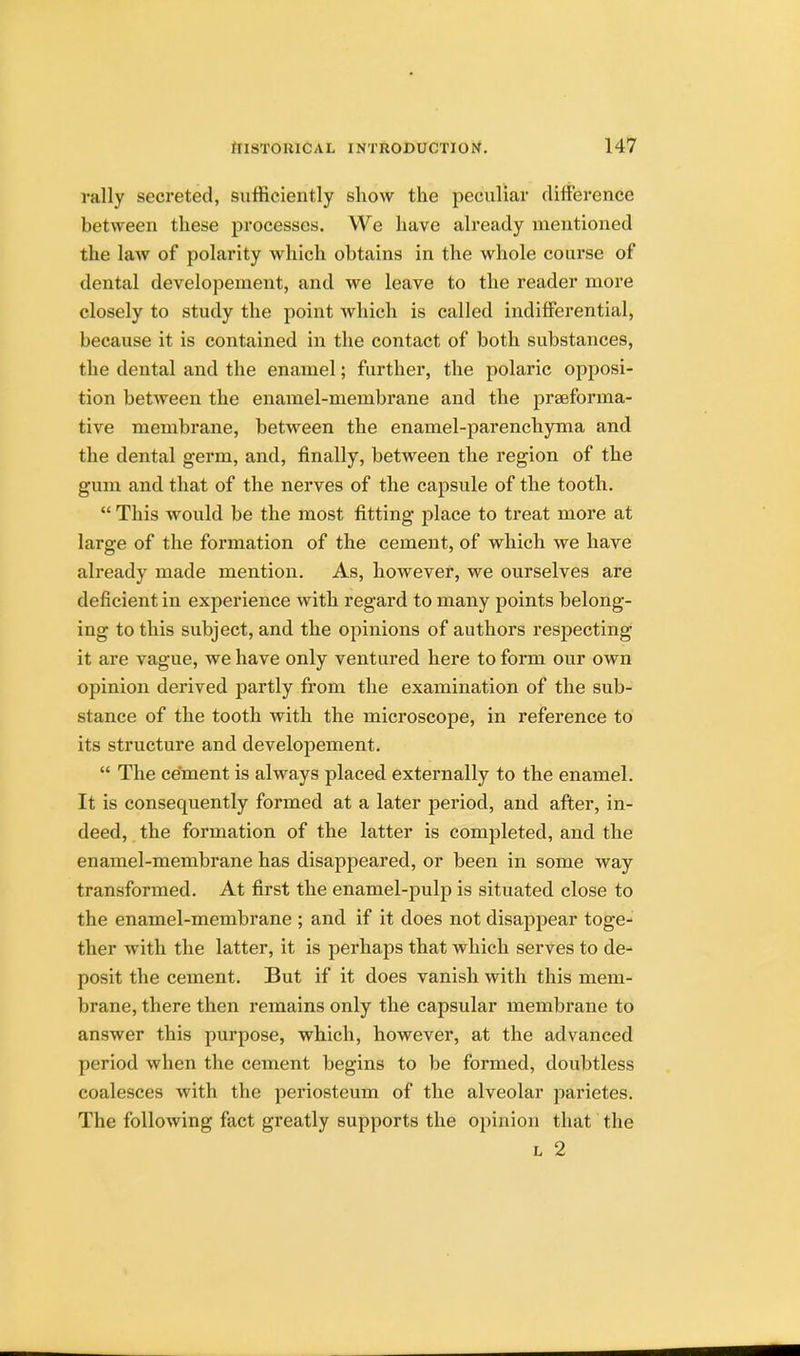 HISTORICAL INTRODUCTION. 147

rally secreted, sufficiently show the peculiar difference between these processes. We have already mentioned the law of polarity which obtains in the whole course of dental developement, and we leave to the reader more closely to study the point which is called indifferential, because it is contained in the contact of both substances, the dental and the enamel; further, the polaric opposition between the enamel-membrane and the præformative membrane, between the enamel-parenchyma and the dental germ, and, finally, between the region of the gum and that of the nerves of the capsule of the tooth.

" This would be the most fitting place to treat more at large of the formation of the cement, of which we have already made mention. As, however, we ourselves are deficient in experience with regard to many points belonging to this subject, and the opinions of authors respecting it are vague, we have only ventured here to form our own opinion derived partly from the examination of the substance of the tooth with the microscope, in reference to its structure and developement.

" The cement is always placed externally to the enamel. It is consequently formed at a later period, and after, indeed, the formation of the latter is completed, and the enamel-membrane has disappeared, or been in some way transformed. At first the enamel-pulp is situated close to the enamel-membrane ; and if it does not disappear together with the latter, it is perhaps that which serves to deposit the cement. But if it does vanish with this membrane, there then remains only the capsular membrane to answer this purpose, which, however, at the advanced period when the cement begins to be formed, doubtless coalesces with the periosteum of the alveolar parietes. The following fact greatly supports the opinion that the

L 2